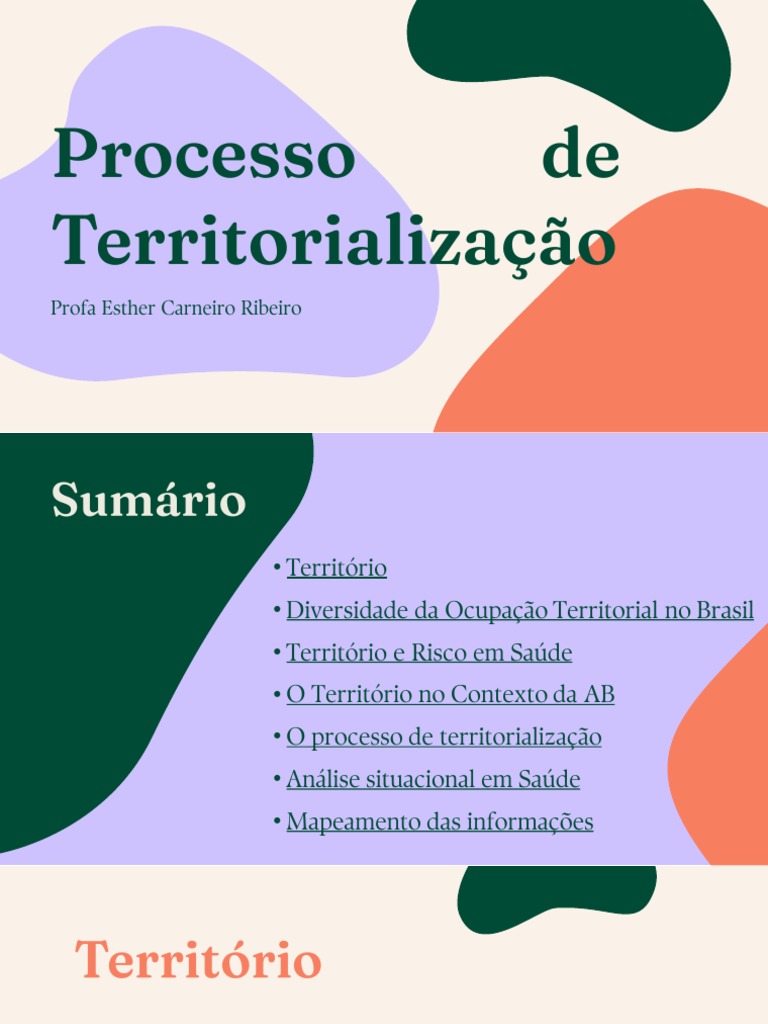 Processo de Territorialização

Profa Esther Carneiro Ribeiro

Sumário

• Território
• Diversidade da Ocupação Territorial no Brasil
• Território e Risco em Saúde
• O Território no Contexto da AB
• O processo de territorialização
• Análise situacional em Saúde
• Mapeamento das informações

Território